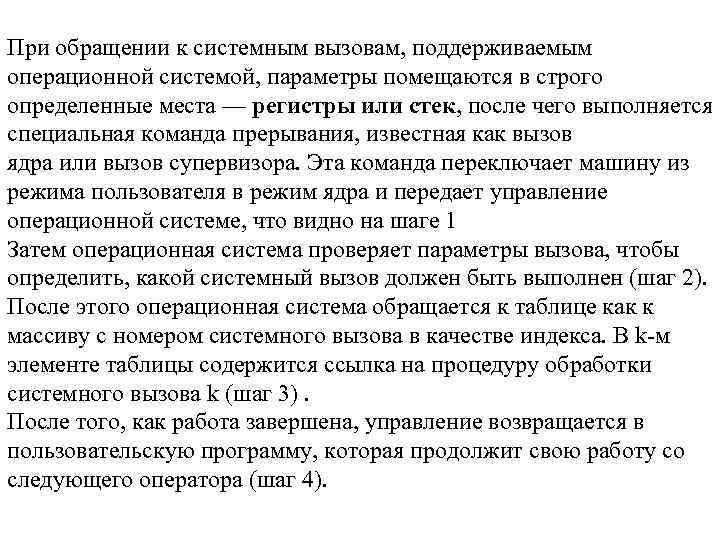 При обращении к системным вызовам, поддерживаемым операционной системой, параметры помещаются в строго определенные места — регистры или стек, после чего выполняется специальная команда прерывания, известная как вызов ядра или вызов супервизора. Эта команда переключает машину из режима пользователя в режим ядра и передает управление операционной системе, что видно на шаге 1
Затем операционная система проверяет параметры вызова, чтобы определить, какой системный вызов должен быть выполнен (шаг 2).
После этого операционная система обращается к таблице как к массиву с номером системного вызова в качестве индекса. В k-м элементе таблицы содержится ссылка на процедуру обработки системного вызова k (шаг 3) .
После того, как работа завершена, управление возвращается в пользовательскую программу, которая продолжит свою работу со следующего оператора (шаг 4).